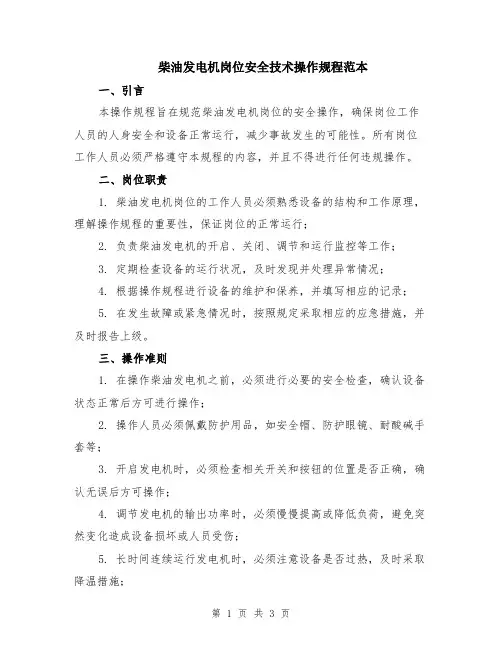 柴油发电机岗位安全技术操作规程范本

一、引言

本操作规程旨在规范柴油发电机岗位的安全操作，确保岗位工作人员的人身安全和设备正常运行，减少事故发生的可能性。所有岗位工作人员必须严格遵守本规程的内容，并且不得进行任何违规操作。

二、岗位职责

1. 柴油发电机岗位的工作人员必须熟悉设备的结构和工作原理，理解操作规程的重要性，保证岗位的正常运行；

2. 负责柴油发电机的开启、关闭、调节和运行监控等工作；

3. 定期检查设备的运行状况，及时发现并处理异常情况；

4. 根据操作规程进行设备的维护和保养，并填写相应的记录；

5. 在发生故障或紧急情况时，按照规定采取相应的应急措施，并及时报告上级。

三、操作准则

1. 在操作柴油发电机之前，必须进行必要的安全检查，确认设备状态正常后方可进行操作；

2. 操作人员必须佩戴防护用品，如安全帽、防护眼镜、耐酸碱手套等；

3. 开启发电机时，必须检查相关开关和按钮的位置是否正确，确认无误后方可操作；

4. 调节发电机的输出功率时，必须慢慢提高或降低负荷，避免突然变化造成设备损坏或人员受伤；

5. 长时间连续运行发电机时，必须注意设备是否过热，及时采取降温措施；

第 1 页 共 3 页